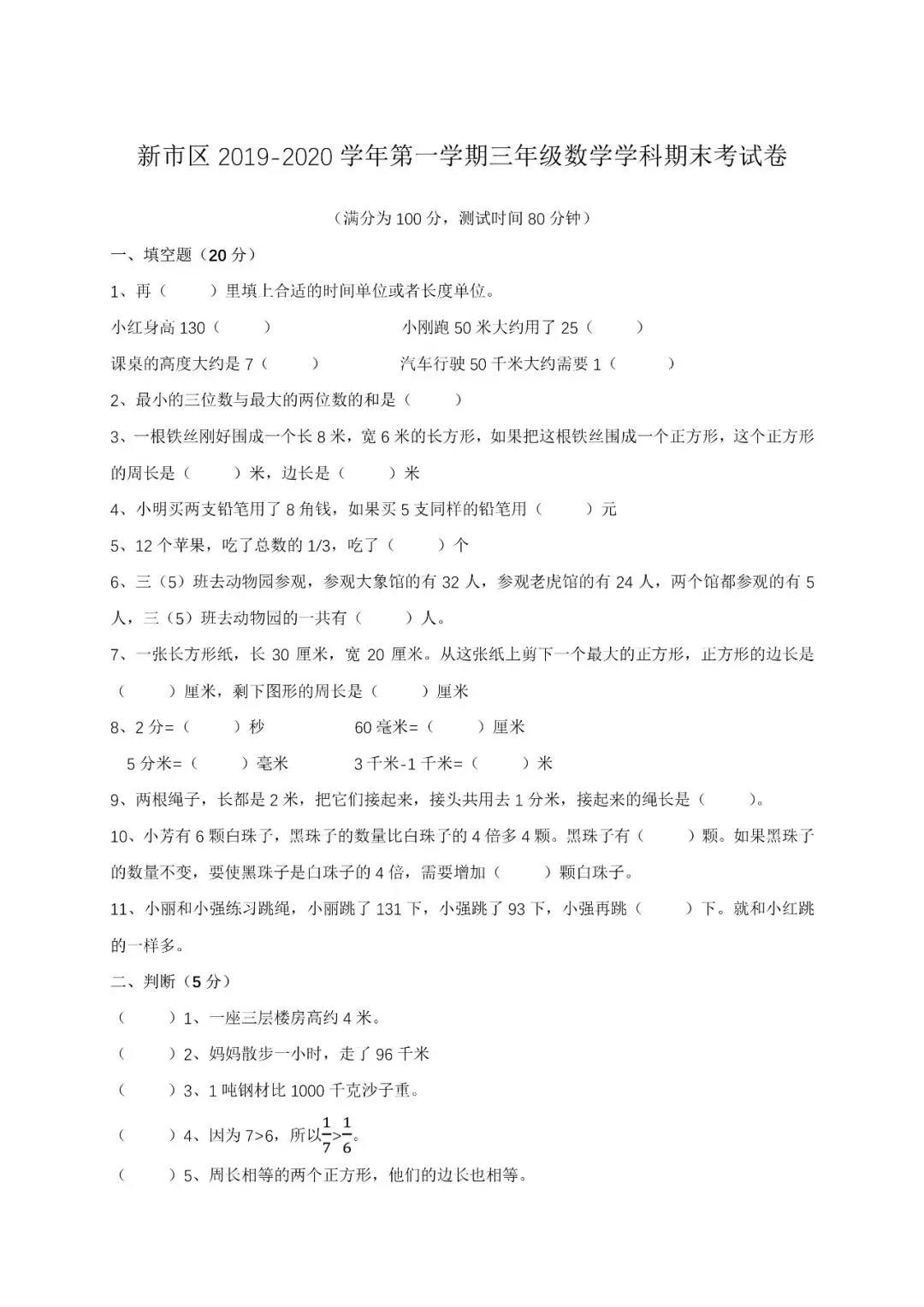 新市区 2019-2020 学年第一学期三年级数学学科期末考试卷

（满分为 100 分，测试时间 80 分钟）

一、填空题（20 分）

1、再（　　）里填上合适的时间单位或者长度单位。

小红身高 130（　　）　　小刚跑 50 米大约用了 25（　　）

课桌的高度大约是 7（　　）　　汽车行驶 50 千米大约需要 1（　　）

2、最小的三位数与最大的两位数的和是（　　）

3、一根铁丝刚好围成一个长 8 米，宽 6 米的长方形，如果把这根铁丝围成一个正方形，这个正方形的周长是（　　）米，边长是（　　）米

4、小明买两支铅笔用了 8 角钱，如果买 5 支同样的铅笔用（　　）元

5、12 个苹果，吃了总数的 1/3，吃了（　　）个

6、三（5）班去动物园参观，参观大象馆的有 32 人，参观老虎馆的有 24 人，两个馆都参观的有 5 人，三（5）班去动物园的一共有（　　）人。

7、一张长方形纸，长 30 厘米，宽 20 厘米。从这张纸上剪下一个最大的正方形，正方形的边长是（　　）厘米，剩下图形的周长是（　　）厘米

8、2 分=（　　）秒　　60 毫米=（　　）厘米

5 分米=（　　）毫米　　3 千米-1 千米=（　　）米

9、两根绳子，长都是 2 米，把它们接起来，接头共用去 1 分米，接起来的绳长是（　　）。

10、小芳有 6 颗白珠子，黑珠子的数量比白珠子的 4 倍多 4 颗。黑珠子有（　　）颗。如果黑珠子的数量不变，要使黑珠子是白珠子的 4 倍，需要增加（　　）颗白珠子。

11、小丽和小强练习跳绳，小丽跳了 131 下，小强跳了 93 下，小强再跳（　　）下。就和小红跳的一样多。

二、判断（5 分）

（　　）1、一座三层楼房高约 4 米。

（　　）2、妈妈散步一小时，走了 96 千米

（　　）3、1 吨钢材比 1000 千克沙子重。

（　　）4、因为 7>6，所以$\frac{1}{7}>\frac{1}{6}$。

（　　）5、周长相等的两个正方形，他们的边长也相等。